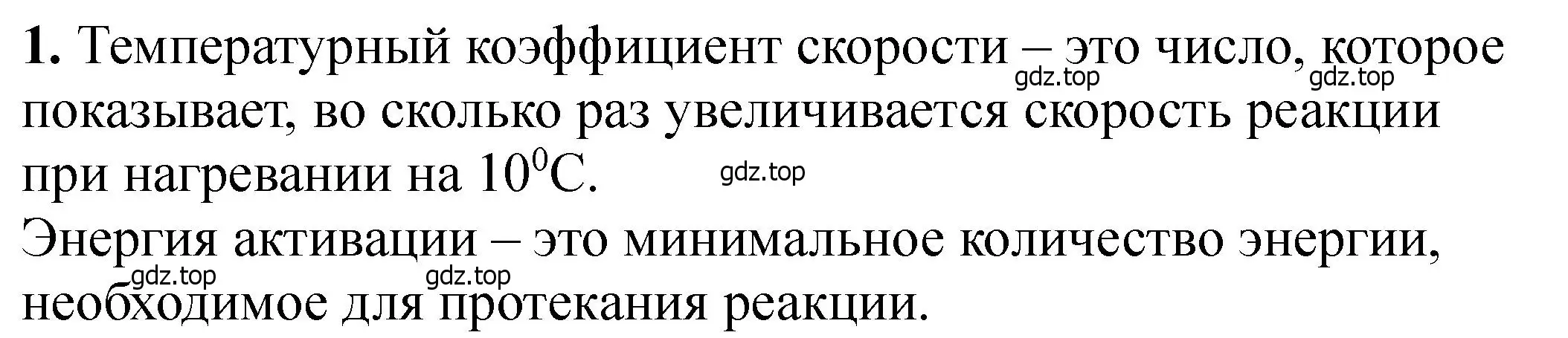 **1.** Температурный коэффициент скорости – это число, которое показывает, во сколько раз увеличивается скорость реакции при нагревании на $10^0$C.

gdz.top gdz.top gdz.top

Энергия активации – это минимальное количество энергии, необходимое для протекания реакции.

gdz.top gdz.top